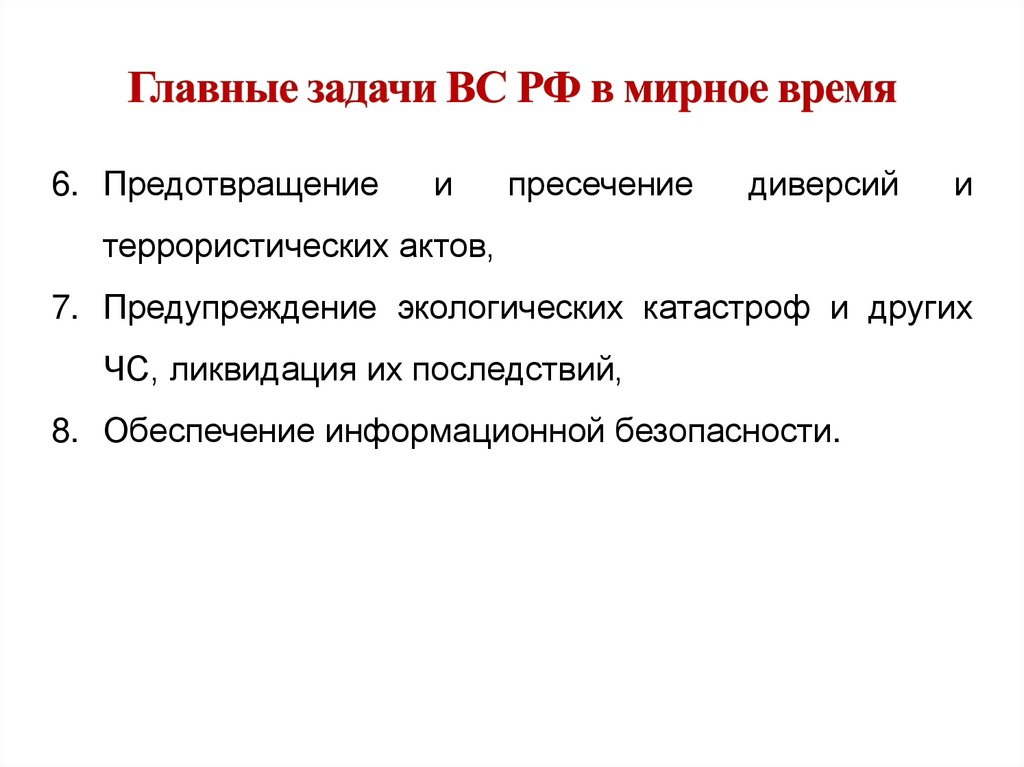 Главные задачи ВС РФ в мирное время

6. Предотвращение и пресечение диверсий и террористических актов,

7. Предупреждение экологических катастроф и других ЧС, ликвидация их последствий,

8. Обеспечение информационной безопасности.